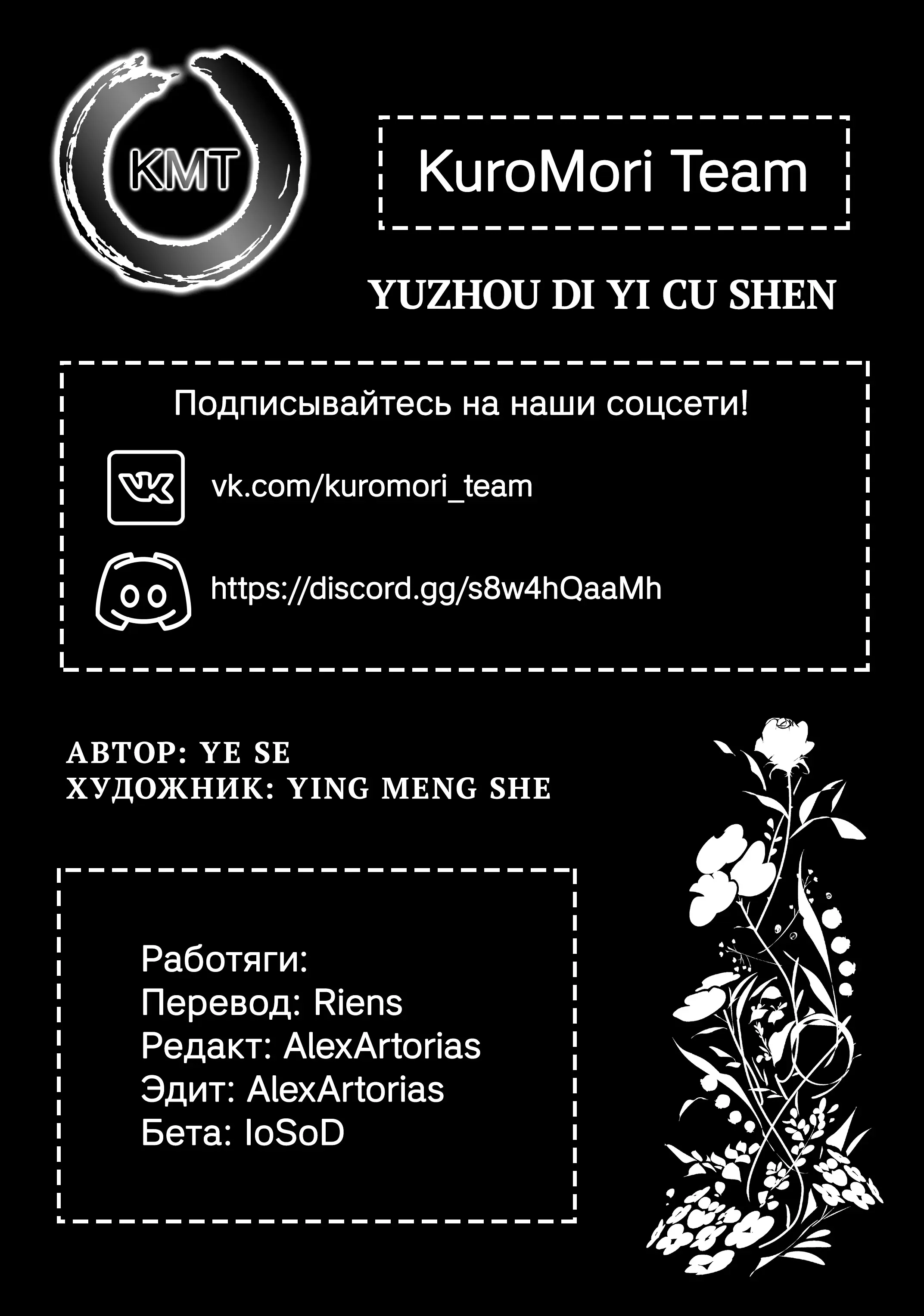 KMT

KuroMori Team

YUZHOU DI YI CU SHEN

Подписывайтесь на наши соцсети!

vk.com/kuromori_team

https://discord.gg/s8w4hQaaMh

АВТОР: YE SE
ХУДОЖНИК: YING MENG SHE

Работяги:
Перевод: Riens
Редакт: AlexArtorias
Эдит: AlexArtorias
Бета: IoSoD